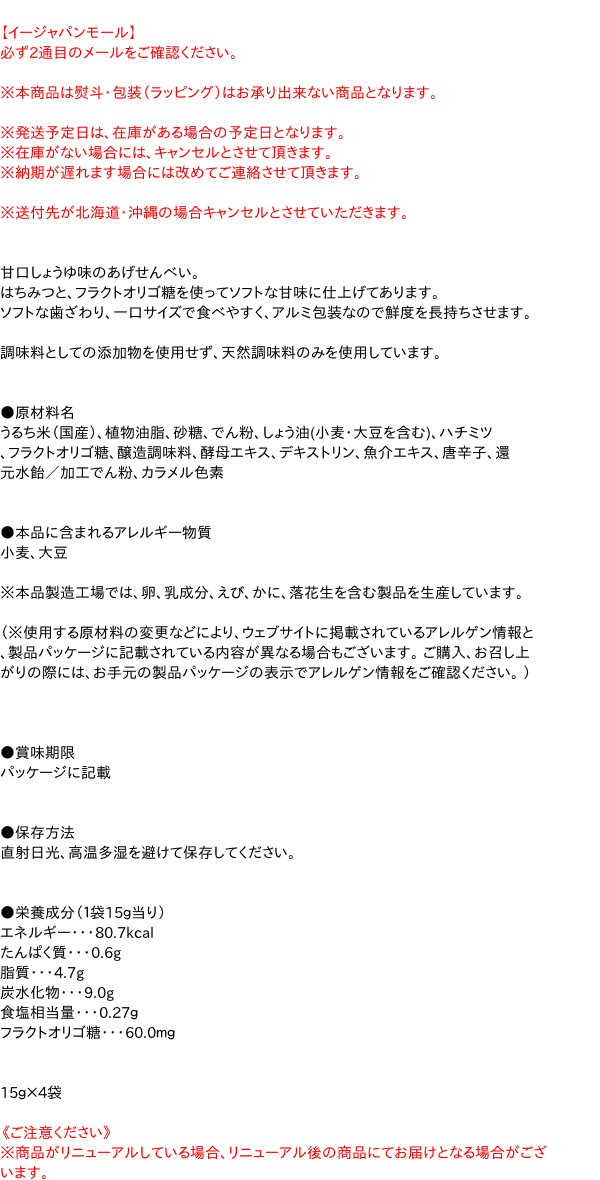 【イージャパンモール】
必ず2通目のメールをご確認ください。

※本商品は熨斗・包装（ラッピング）はお承り出来ない商品となります。

※発送予定日は、在庫がある場合の予定日となります。
※在庫がない場合には、キャンセルとさせて頂きます。
※納期が遅れます場合には改めてご連絡させて頂きます。

※送付先が北海道・沖縄の場合キャンセルとさせていただきます。

甘口しょうゆ味のあげせんべい。
はちみつと、フラクトオリゴ糖を使ってソフトな甘味に仕上げてあります。
ソフトな歯ざわり、一口サイズで食べやすく、アルミ包装なので鮮度を長持ちさせます。

調味料としての添加物を使用せず、天然調味料のみを使用しています。

●原材料名
うるち米（国産）、植物油脂、砂糖、でん粉、しょう油(小麦・大豆を含む)、ハチミツ、フラクトオリゴ糖、醸造調味料、酵母エキス、デキストリン、魚介エキス、唐辛子、還元水飴／加工でん粉、カラメル色素

●本品に含まれるアレルギー物質
小麦、大豆

※本品製造工場では、卵、乳成分、えび、かに、落花生を含む製品を生産しています。

（※使用する原材料の変更などにより、ウェブサイトに掲載されているアレルゲン情報と、製品パッケージに記載されている内容が異なる場合もございます。ご購入、お召し上がりの際には、お手元の製品パッケージの表示でアレルゲン情報をご確認ください。）

●賞味期限
パッケージに記載

●保存方法
直射日光、高温多湿を避けて保存してください。

●栄養成分（1袋15g当り）
エネルギー・・・80.7kcal
たんぱく質・・・0.6g
脂質・・・4.7g
炭水化物・・・9.0g
食塩相当量・・・0.27g
フラクトオリゴ糖・・・60.0mg

15g×4袋

《ご注意ください》
※商品がリニューアルしている場合、リニューアル後の商品にてお届けとなる場合がございます。